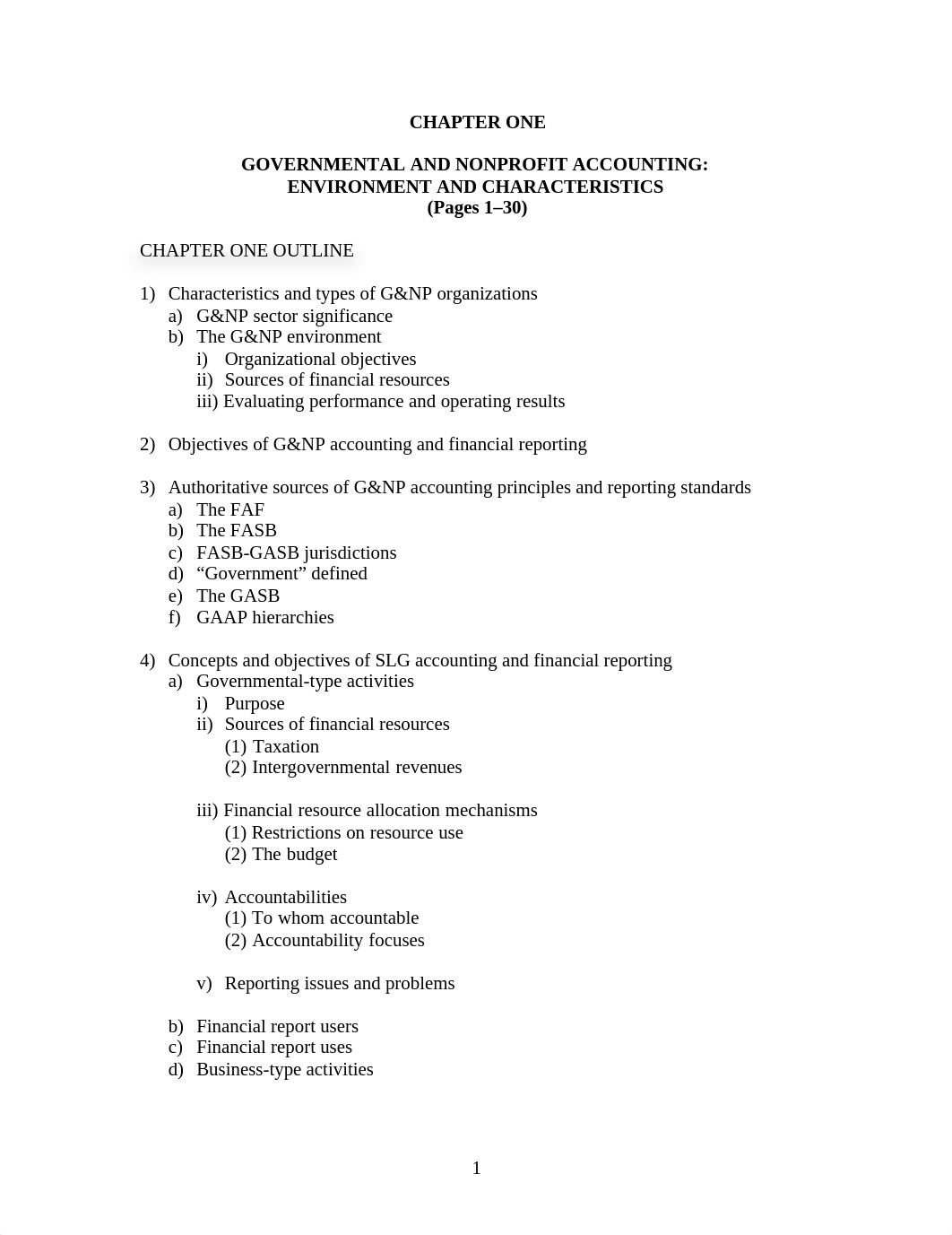 CHAPTER ONE

GOVERNMENTAL AND NONPROFIT ACCOUNTING:
ENVIRONMENT AND CHARACTERISTICS
(Pages 1–30)

CHAPTER ONE OUTLINE

1) Characteristics and types of G&NP organizations
a) G&NP sector significance
b) The G&NP environment
i) Organizational objectives
ii) Sources of financial resources
iii) Evaluating performance and operating results

2) Objectives of G&NP accounting and financial reporting

3) Authoritative sources of G&NP accounting principles and reporting standards
a) The FAF
b) The FASB
c) FASB-GASB jurisdictions
d) “Government” defined
e) The GASB
f) GAAP hierarchies

4) Concepts and objectives of SLG accounting and financial reporting
a) Governmental-type activities
i) Purpose
ii) Sources of financial resources
(1) Taxation
(2) Intergovernmental revenues

iii) Financial resource allocation mechanisms
(1) Restrictions on resource use
(2) The budget

iv) Accountabilities
(1) To whom accountable
(2) Accountability focuses

v) Reporting issues and problems

b) Financial report users
c) Financial report uses
d) Business-type activities

1